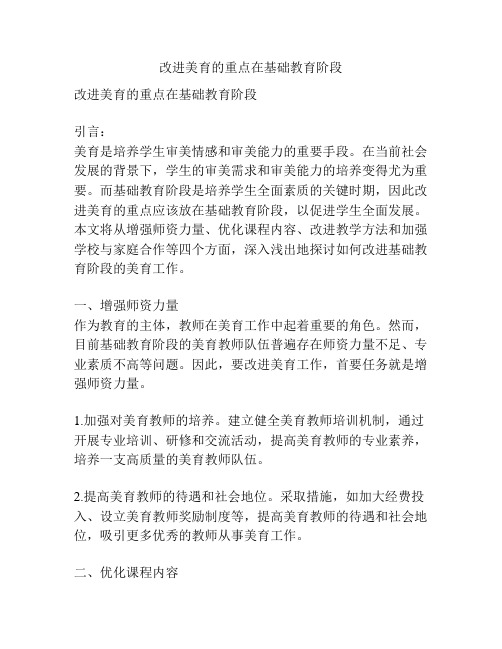 改进美育的重点在基础教育阶段

改进美育的重点在基础教育阶段

引言：
美育是培养学生审美情感和审美能力的重要手段。在当前社会发展的背景下，学生的审美需求和审美能力的培养变得尤为重要。而基础教育阶段是培养学生全面素质的关键时期，因此改进美育的重点应该放在基础教育阶段，以促进学生全面发展。本文将从增强师资力量、优化课程内容、改进教学方法和加强学校与家庭合作等四个方面，深入浅出地探讨如何改进基础教育阶段的美育工作。

一、增强师资力量
作为教育的主体，教师在美育工作中起着重要的角色。然而，目前基础教育阶段的美育教师队伍普遍存在师资力量不足、专业素质不高等问题。因此，要改进美育工作，首要任务就是增强师资力量。

1.加强对美育教师的培养。建立健全美育教师培训机制，通过开展专业培训、研修和交流活动，提高美育教师的专业素养，培养一支高质量的美育教师队伍。

2.提高美育教师的待遇和社会地位。采取措施，如加大经费投入、设立美育教师奖励制度等，提高美育教师的待遇和社会地位，吸引更多优秀的教师从事美育工作。

二、优化课程内容